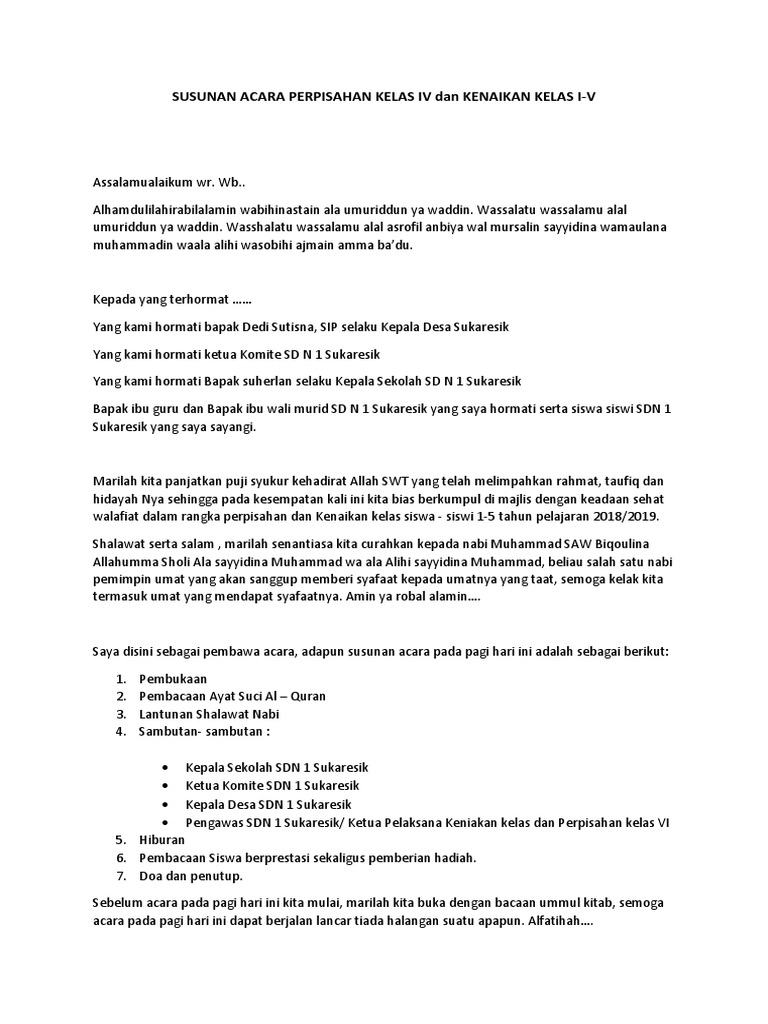 SUSUNAN ACARA PERPISAHAN KELAS IV dan KENAIKAN KELAS I-V

Assalamualaikum wr. Wb..

Alhamdulilahirabilalamin wabihinastain ala umuriddun ya waddin. Wassalatu wassalamu alal umuriddun ya waddin. Wasshalatu wassalamu alal asrofil anbiya wal mursalin sayyidina wamaulana muhammadin waala alihi wasobihi ajmain amma ba'du.

Kepada yang terhormat ……

Yang kami hormati bapak Dedi Sutisna, SIP selaku Kepala Desa Sukaresik

Yang kami hormati ketua Komite SD N 1 Sukaresik

Yang kami hormati Bapak suherlan selaku Kepala Sekolah SD N 1 Sukaresik

Bapak ibu guru dan Bapak ibu wali murid SD N 1 Sukaresik yang saya hormati serta siswa siswi SDN 1 Sukaresik yang saya sayangi.

Marilah kita panjatkan puji syukur kehadirat Allah SWT yang telah melimpahkan rahmat, taufiq dan hidayah Nya sehingga pada kesempatan kali ini kita bias berkumpul di majlis dengan keadaan sehat walafiat dalam rangka perpisahan dan Kenaikan kelas siswa - siswi 1-5 tahun pelajaran 2018/2019.

Shalawat serta salam , marilah senantiasa kita curahkan kepada nabi Muhammad SAW Biqoulina Allahumma Sholi Ala sayyidina Muhammad wa ala Alihi sayyidina Muhammad, beliau salah satu nabi pemimpin umat yang akan sanggup memberi syafaat kepada umatnya yang taat, semoga kelak kita termasuk umat yang mendapat syafaatnya. Amin ya robal alamin....

Saya disini sebagai pembawa acara, adapun susunan acara pada pagi hari ini adalah sebagai berikut:

1. Pembukaan
2. Pembacaan Ayat Suci Al – Quran
3. Lantunan Shalawat Nabi
4. Sambutan- sambutan :

• Kepala Sekolah SDN 1 Sukaresik
• Ketua Komite SDN 1 Sukaresik
• Kepala Desa SDN 1 Sukaresik
• Pengawas SDN 1 Sukaresik/ Ketua Pelaksana Keniakan kelas dan Perpisahan kelas VI

5. Hiburan
6. Pembacaan Siswa berprestasi sekaligus pemberian hadiah.
7. Doa dan penutup.

Sebelum acara pada pagi hari ini kita mulai, marilah kita buka dengan bacaan ummul kitab, semoga acara pada pagi hari ini dapat berjalan lancar tiada halangan suatu apapun. Alfatihah....